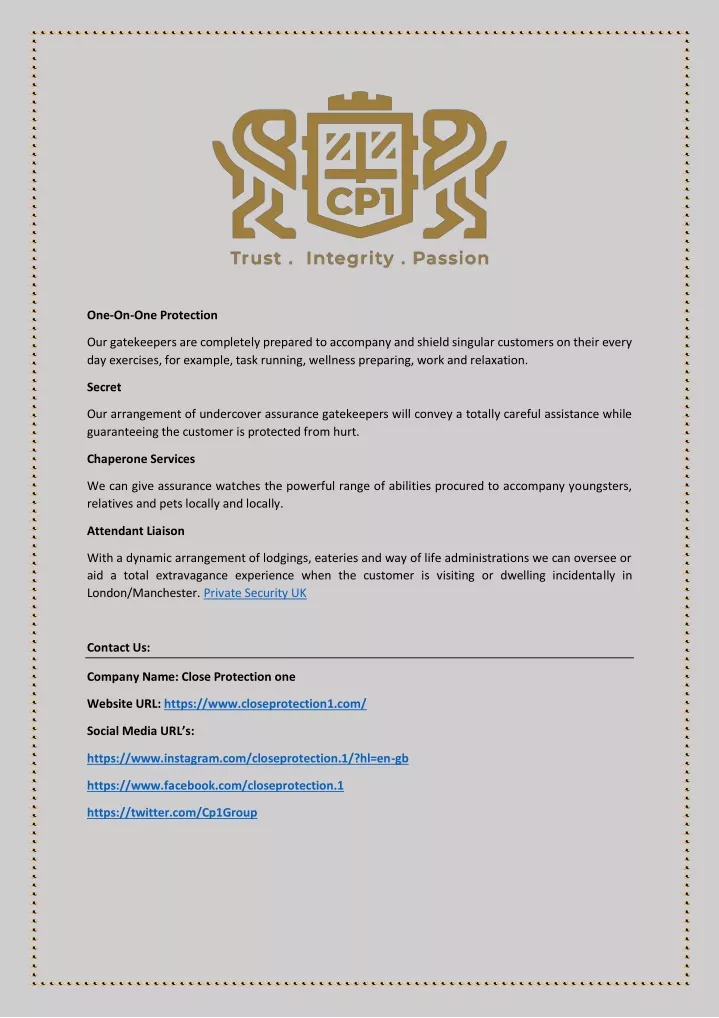 CP1

Trust . Integrity . Passion

One-On-One Protection

Our gatekeepers are completely prepared to accompany and shield singular customers on their every day exercises, for example, task running, wellness preparing, work and relaxation.

Secret

Our arrangement of undercover assurance gatekeepers will convey a totally careful assistance while guaranteeing the customer is protected from hurt.

Chaperone Services

We can give assurance watches the powerful range of abilities procured to accompany youngsters, relatives and pets locally and locally.

Attendant Liaison

With a dynamic arrangement of lodgings, eateries and way of life administrations we can oversee or aid a total extravagance experience when the customer is visiting or dwelling incidentally in London/Manchester. Private Security UK

Contact Us:

Company Name: Close Protection one

Website URL: https://www.closeprotection1.com/

Social Media URL's:

https://www.instagram.com/closeprotection.1/?hl=en-gb

https://www.facebook.com/closeprotection.1

https://twitter.com/Cp1Group